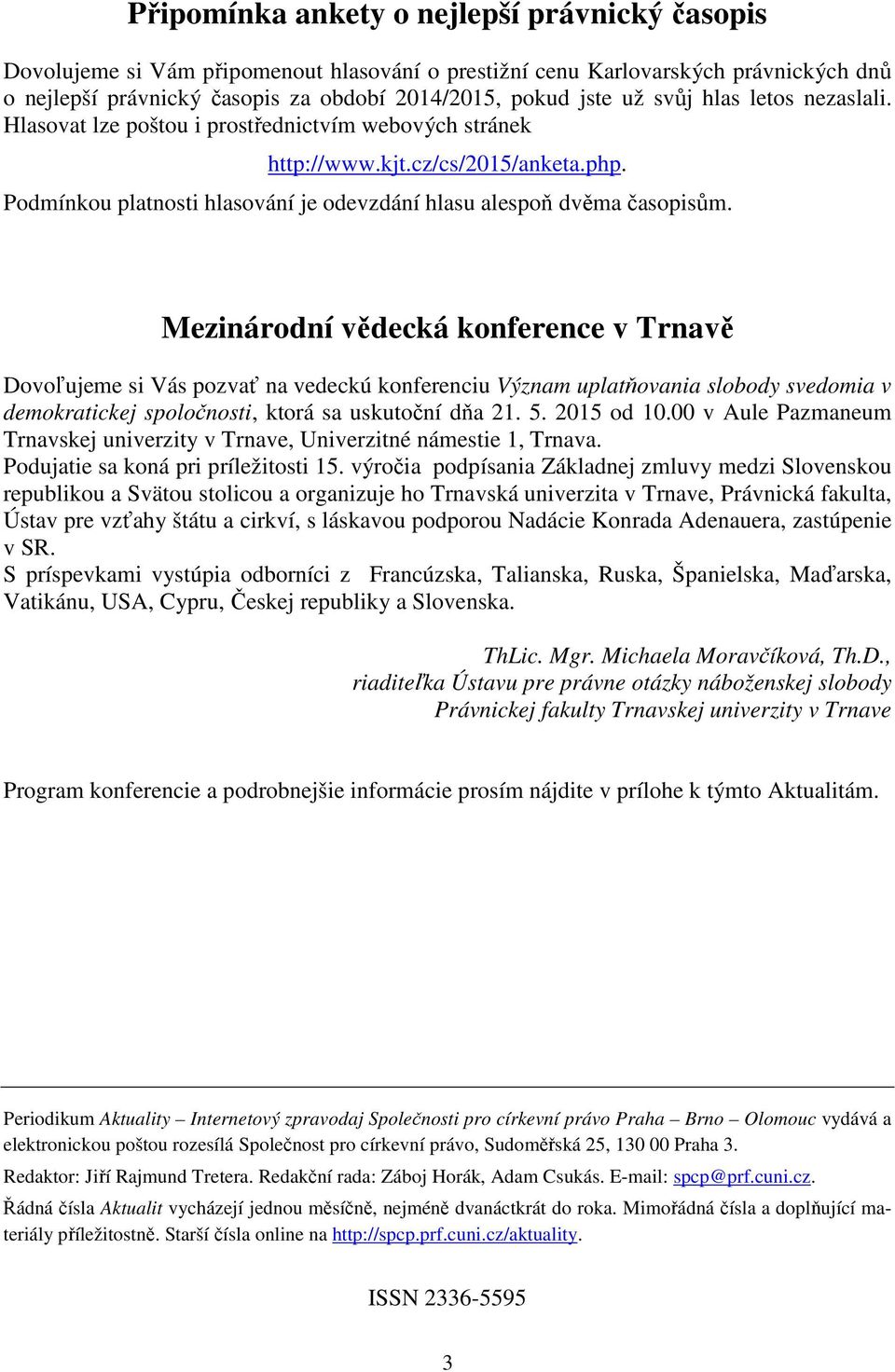 Připomínka ankety o nejlepší právnický časopis

Dovolujeme si Vám připomenout hlasování o prestižní cenu Karlovarských právnických dnů o nejlepší právnický časopis za období 2014/2015, pokud jste už svůj hlas letos nezaslali. Hlasovat lze poštou i prostřednictvím webových stránek

http://www.kjt.cz/cs/2015/anketa.php.

Podmínkou platnosti hlasování je odevzdání hlasu alespoň dvěma časopisům.

Mezinárodní vědecká konference v Trnavě

Dovoľujeme si Vás pozvať na vedeckú konferenciu Význam uplatňovania slobody svedomia v demokratickej spoločnosti, ktorá sa uskutoční dňa 21. 5. 2015 od 10.00 v Aule Pazmaneum Trnavskej univerzity v Trnave, Univerzitné námestie 1, Trnava.
Podujatie sa koná pri príležitosti 15. výročia podpísania Základnej zmluvy medzi Slovenskou republikou a Svätou stolicou a organizuje ho Trnavská univerzita v Trnave, Právnická fakulta, Ústav pre vzťahy štátu a cirkví, s láskavou podporou Nadácie Konrada Adenauera, zastúpenie v SR.
S príspevkami vystúpia odborníci z Francúzska, Talianska, Ruska, Španielska, Maďarska, Vatikánu, USA, Cypru, Českej republiky a Slovenska.

ThLic. Mgr. Michaela Moravčíková, Th.D.,
riaditeľka Ústavu pre právne otázky náboženskej slobody
Právnickej fakulty Trnavskej univerzity v Trnave

Program konferencie a podrobnejšie informácie prosím nájdite v prílohe k týmto Aktualitám.

Periodikum Aktuality – Internetový zpravodaj Společnosti pro církevní právo Praha – Brno – Olomouc vydává a elektronickou poštou rozesílá Společnost pro církevní právo, Sudoměřská 25, 130 00 Praha 3.

Redaktor: Jiří Rajmund Tretera. Redakční rada: Záboj Horák, Adam Csukás. E-mail: spcp@prf.cuni.cz.

Řádná čísla Aktualit vycházejí jednou měsíčně, nejméně dvanáctkrát do roka. Mimořádná čísla a doplňující materiály příležitostně. Starší čísla online na http://spcp.prf.cuni.cz/aktuality.

ISSN 2336-5595

3